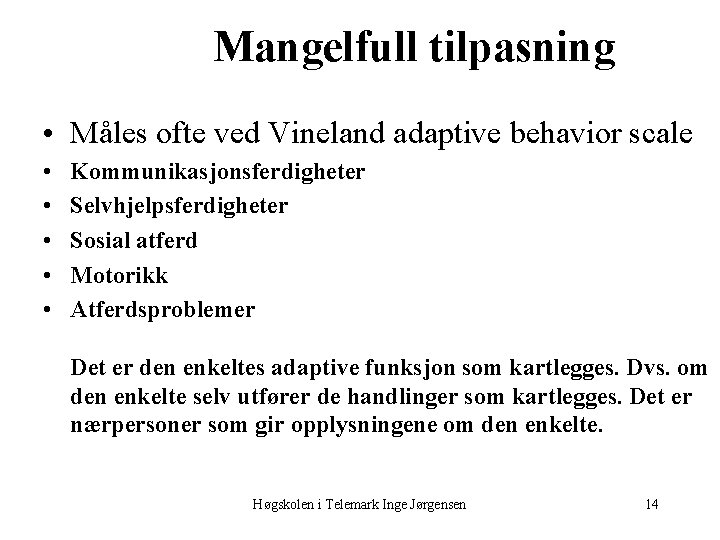 Mangelfull tilpasning

• Måles ofte ved Vineland adaptive behavior scale
• Kommunikasjonsferdigheter
• Selvhjelpsferdigheter
• Sosial atferd
• Motorikk
• Atferdsproblemer

Det er den enkeltes adaptive funksjon som kartlegges. Dvs. om den enkelte selv utfører de handlinger som kartlegges. Det er nærpersoner som gir opplysningene om den enkelte.

Høgskolen i Telemark Inge Jørgensen

14